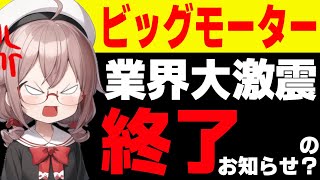 ビッグモーター

業界大激震

終了

の
お知らせ？